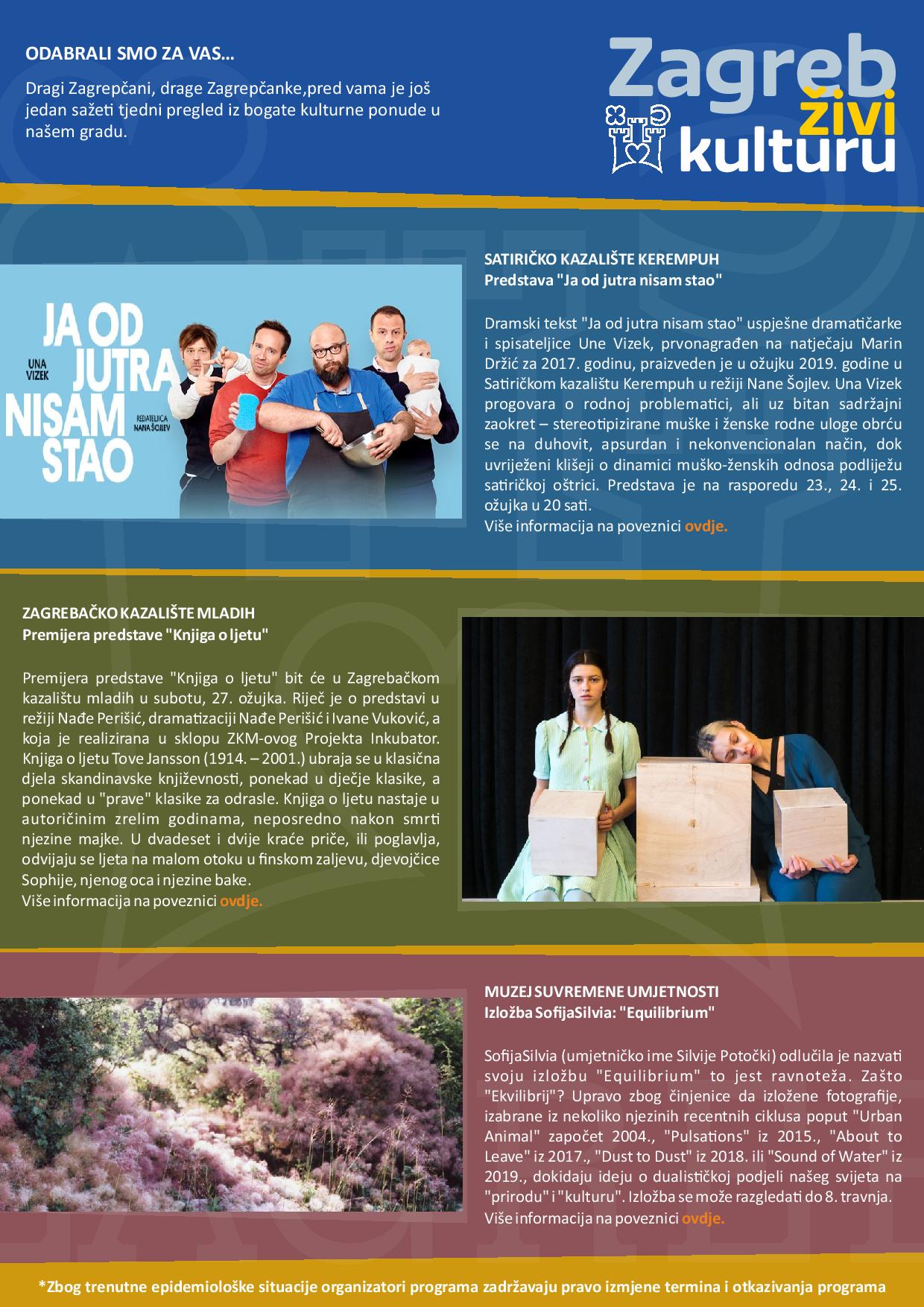 ODABRALI SMO ZA VAS...

Dragi Zagrepčani, drage Zagrepčanke,pred vama je još jedan sažeti tjedni pregled iz bogate kulturne ponude u našem gradu.

Zagreb živi kulturu

JA OD JUTRA NISAM STAO

UNA VIZEK

REDATELJICA NANA ŠOJLEV

SATIRIČKO KAZALIŠTE KEREMPUH
Predstava "Ja od jutra nisam stao"

Dramski tekst "Ja od jutra nisam stao" uspješne dramatičarke i spisateljice Une Vizek, prvonagrađen na natječaju Marin Držić za 2017. godinu, praizveden je u ožujku 2019. godine u Satiričkom kazalištu Kerempuh u režiji Nane Šojlev. Una Vizek progovara o rodnoj problematici, ali uz bitan sadržajni zaokret – stereotipizirane muške i ženske rodne uloge obrću se na duhovit, apsurdan i nekonvencionalan način, dok uvriježeni klišeji o dinamici muško-ženskih odnosa podliježu satiričkoj oštrici. Predstava je na rasporedu 23., 24. i 25. ožujka u 20 sati.
Više informacija na poveznici ovdje.

ZAGREBAČKO KAZALIŠTE MLADIH
Premijera predstave "Knjiga o ljetu"

Premijera predstave "Knjiga o ljetu" bit će u Zagrebačkom kazalištu mladih u subotu, 27. ožujka. Riječ je o predstavi u režiji Nađe Perišić, dramatizaciji Nađe Perišić i Ivane Vuković, a koja je realizirana u sklopu ZKM-ovog Projekta Inkubator. Knjiga o ljetu Tove Jansson (1914. – 2001.) ubraja se u klasična djela skandinavske književnosti, ponekad u dječje klasike, a ponekad u "prave" klasike za odrasle. Knjiga o ljetu nastaje u autoričinim zrelim godinama, neposredno nakon smrti njezine majke. U dvadeset i dvije kraće priče, ili poglavlja, odvijaju se ljeta na malom otoku u finskom zaljevu, djevojčice Sophije, njenog oca i njezine bake.
Više informacija na poveznici ovdje.

MUZEJ SUVREMENE UMJETNOSTI
Izložba SofijaSilvia: "Equilibrium"

SofijaSilvia (umjetničko ime Silvije Potočki) odlučila je nazvati svoju izložbu "Equilibrium" to jest ravnoteža. Zašto "Ekvilibrij"? Upravo zbog činjenice da izložene fotografije, izabrane iz nekoliko njezinih recentnih ciklusa poput "Urban Animal" započet 2004., "Pulsations" iz 2015., "About to Leave" iz 2017., "Dust to Dust" iz 2018. ili "Sound of Water" iz 2019., dokidaju ideju o dualističkoj podjeli našeg svijeta na "prirodu" i "kulturu". Izložba se može razgledati do 8. travnja.
Više informacija na poveznici ovdje.

*Zbog trenutne epidemiološke situacije organizatori programa zadržavaju pravo izmjene termina i otkazivanja programa